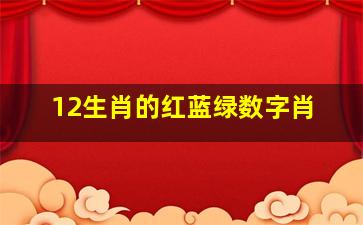 12生肖的红蓝绿数字肖